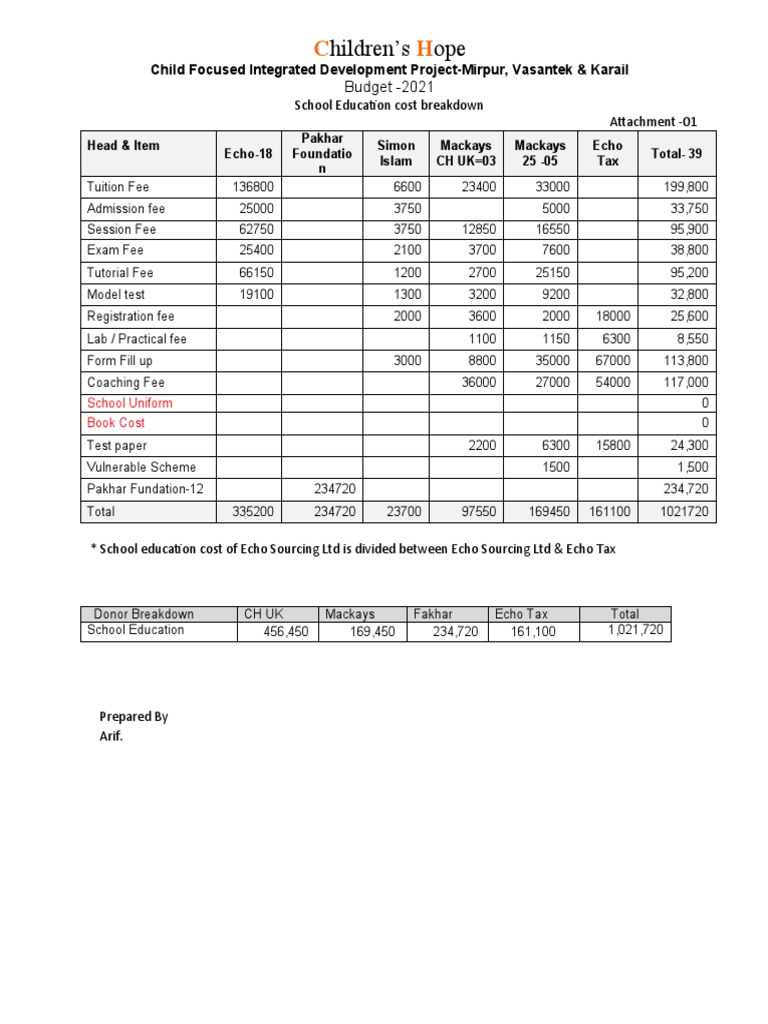 Children's Hope

Child Focused Integrated Development Project-Mirpur, Vasantek & Karail

Budget -2021

School Education cost breakdown

Attachment -01

| Head & Item | Echo-18 | Pakhar Foundation | Simon Islam | Mackays CH UK=03 | Mackays 25 -05 | Echo Tax | Total- 39 |
|---|---|---|---|---|---|---|---|
| Tuition Fee | 136800 | | 6600 | 23400 | 33000 | | 199,800 |
| Admission fee | 25000 | | 3750 | | 5000 | | 33,750 |
| Session Fee | 62750 | | 3750 | 12850 | 16550 | | 95,900 |
| Exam Fee | 25400 | | 2100 | 3700 | 7600 | | 38,800 |
| Tutorial Fee | 66150 | | 1200 | 2700 | 25150 | | 95,200 |
| Model test | 19100 | | 1300 | 3200 | 9200 | | 32,800 |
| Registration fee | | | 2000 | 3600 | 2000 | 18000 | 25,600 |
| Lab / Practical fee | | | | 1100 | 1150 | 6300 | 8,550 |
| Form Fill up | | | 3000 | 8800 | 35000 | 67000 | 113,800 |
| Coaching Fee | | | | 36000 | 27000 | 54000 | 117,000 |
| School Uniform | | | | | | | 0 |
| Book Cost | | | | | | | 0 |
| Test paper | | | | 2200 | 6300 | 15800 | 24,300 |
| Vulnerable Scheme | | | | | 1500 | | 1,500 |
| Pakhar Fundation-12 | | 234720 | | | | | 234,720 |
| Total | 335200 | 234720 | 23700 | 97550 | 169450 | 161100 | 1021720 |

* School education cost of Echo Sourcing Ltd is divided between Echo Sourcing Ltd & Echo Tax

| Donor Breakdown | CH UK | Mackays | Fakhar | Echo Tax | Total |
|---|---|---|---|---|---|
| School Education | 456,450 | 169,450 | 234,720 | 161,100 | 1,021,720 |

Prepared By
Arif.